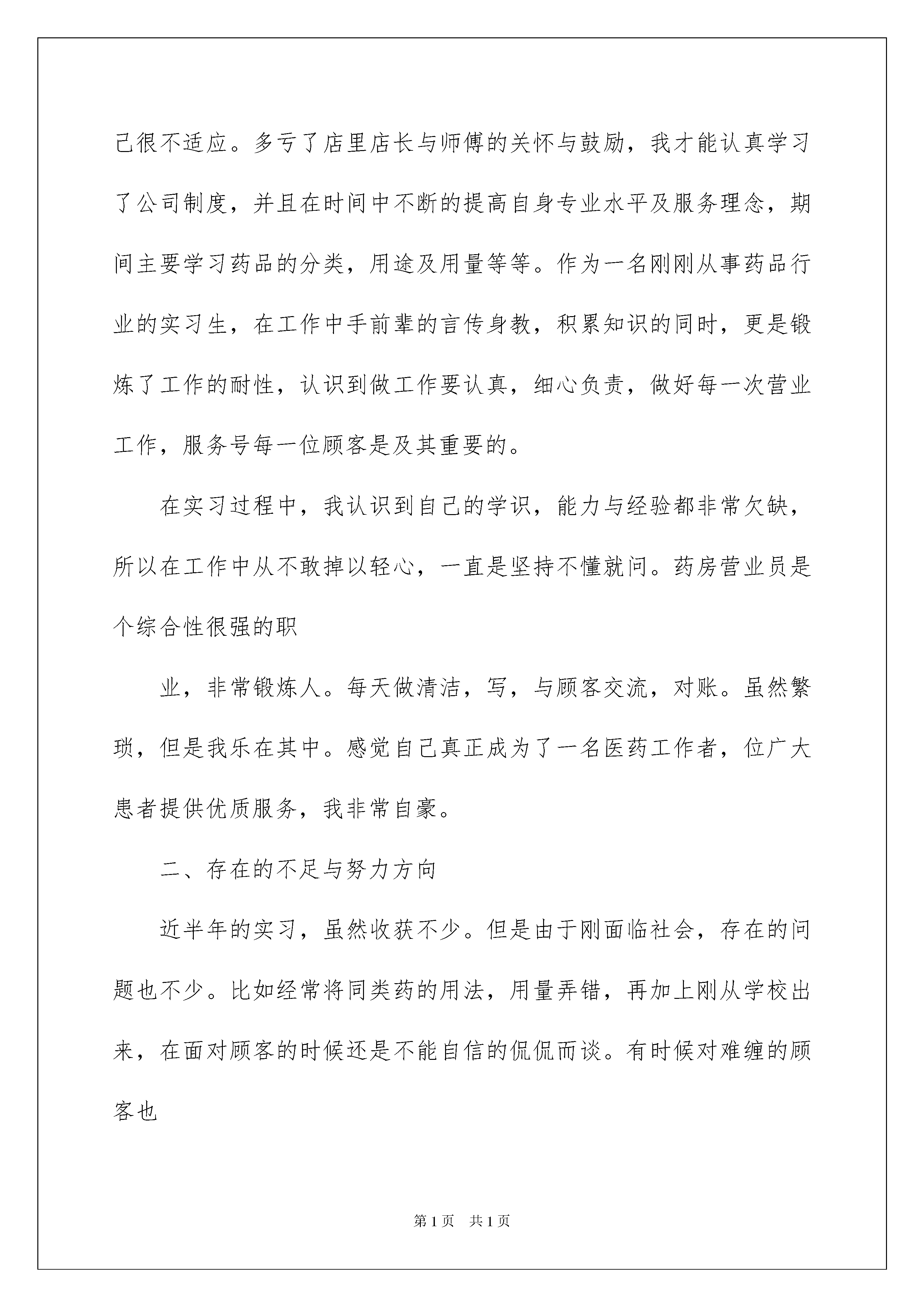 己很不适应。多亏了店里店长与师傅的关怀与鼓励，我才能认真学习了公司制度，并且在时间中不断的提高自身专业水平及服务理念，期间主要学习药品的分类，用途及用量等等。作为一名刚刚从事药品行业的实习生，在工作中手前辈的言传身教，积累知识的同时，更是锻炼了工作的耐性，认识到做工作要认真，细心负责，做好每一次营业工作，服务号每一位顾客是及其重要的。

在实习过程中，我认识到自己的学识，能力与经验都非常欠缺，所以在工作中从不敢掉以轻心，一直是坚持不懂就问。药房营业员是个综合性很强的职

业，非常锻炼人。每天做清洁，写，与顾客交流，对账。虽然繁琐，但是我乐在其中。感觉自己真正成为了一名医药工作者，位广大患者提供优质服务，我非常自豪。

二、存在的不足与努力方向

近半年的实习，虽然收获不少。但是由于刚面临社会，存在的问题也不少。比如经常将同类药的用法，用量弄错，再加上刚从学校出来，在面对顾客的时候还是不能自信的侃侃而谈。有时候对难缠的顾客也

第1页 共1页